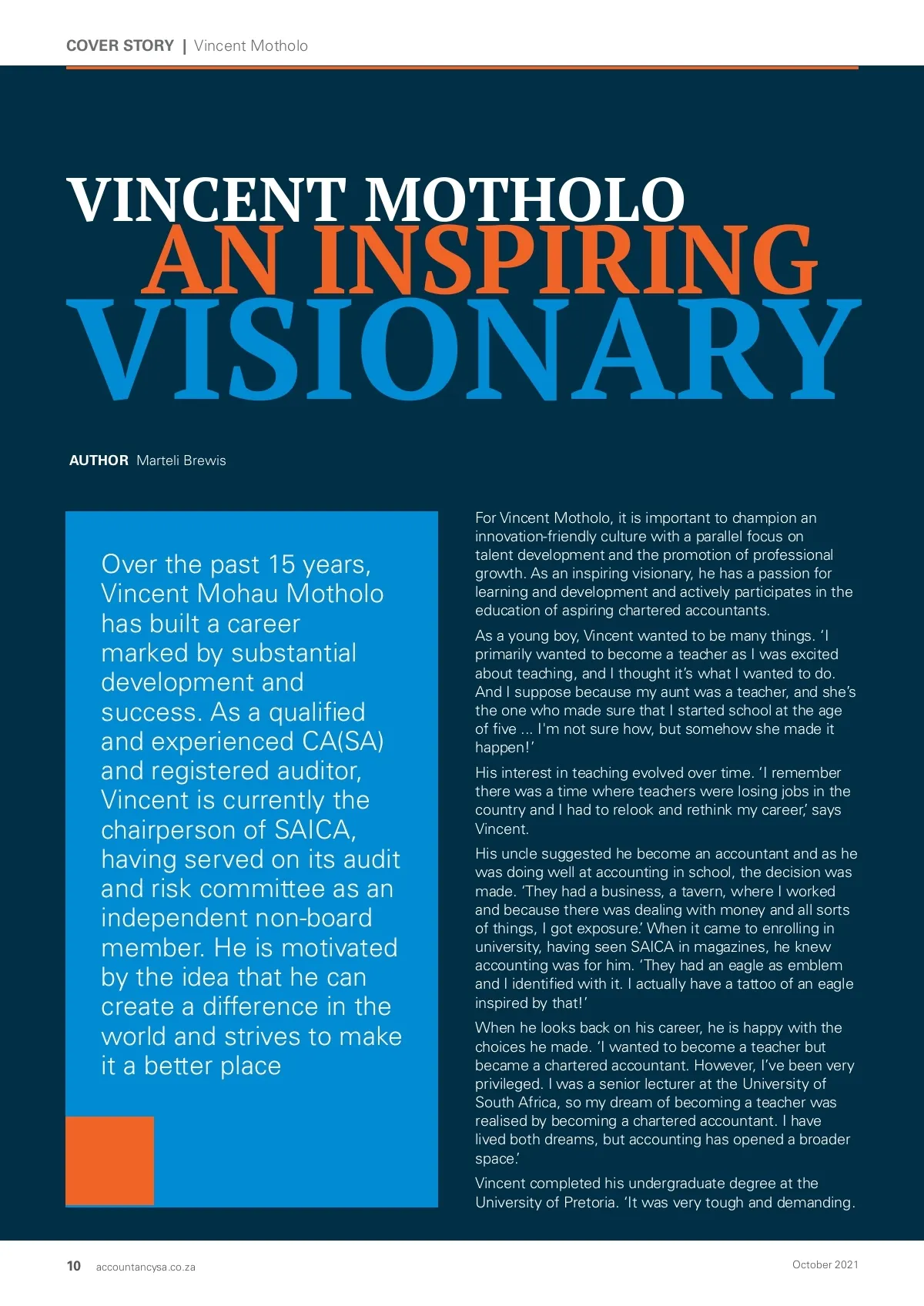 COVER STORY | Vincent Motholo

VINCENT MOTHOLO
AN INSPIRING
VISIONARY

AUTHOR Marteli Brewis

Over the past 15 years, Vincent Mohau Motholo has built a career marked by substantial development and success. As a qualified and experienced CA(SA) and registered auditor, Vincent is currently the chairperson of SAICA, having served on its audit and risk committee as an independent non-board member. He is motivated by the idea that he can create a difference in the world and strives to make it a better place

For Vincent Motholo, it is important to champion an innovation-friendly culture with a parallel focus on talent development and the promotion of professional growth. As an inspiring visionary, he has a passion for learning and development and actively participates in the education of aspiring chartered accountants.

As a young boy, Vincent wanted to be many things. 'I primarily wanted to become a teacher as I was excited about teaching, and I thought it's what I wanted to do. And I suppose because my aunt was a teacher, and she's the one who made sure that I started school at the age of five ... I'm not sure how, but somehow she made it happen!'

His interest in teaching evolved over time. 'I remember there was a time where teachers were losing jobs in the country and I had to relook and rethink my career,' says Vincent.

His uncle suggested he become an accountant and as he was doing well at accounting in school, the decision was made. 'They had a business, a tavern, where I worked and because there was dealing with money and all sorts of things, I got exposure.' When it came to enrolling in university, having seen SAICA in magazines, he knew accounting was for him. 'They had an eagle as emblem and I identified with it. I actually have a tattoo of an eagle inspired by that!'

When he looks back on his career, he is happy with the choices he made. 'I wanted to become a teacher but became a chartered accountant. However, I've been very privileged. I was a senior lecturer at the University of South Africa, so my dream of becoming a teacher was realised by becoming a chartered accountant. I have lived both dreams, but accounting has opened a broader space.'

Vincent completed his undergraduate degree at the University of Pretoria. 'It was very tough and demanding.

10 accountancysa.co.za

October 2021